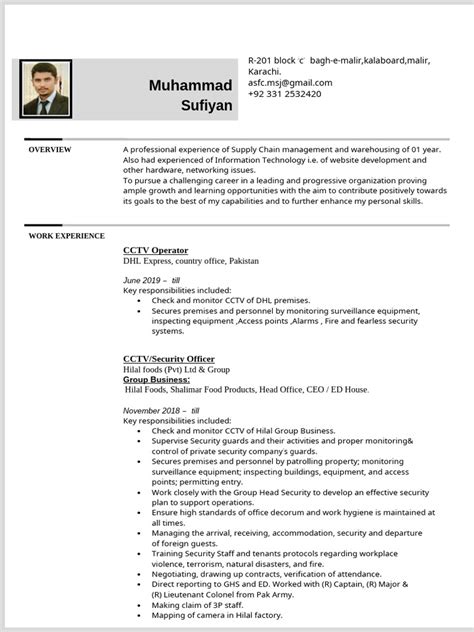 Muhammad Sufiyan

R-201 block 'c' bagh-e-malir,kalaboard,malir, Karachi.
asfc.msj@gmail.com
+92 331 2532420

OVERVIEW

A professional experience of Supply Chain management and warehousing of 01 year. Also had experienced of Information Technology i.e. of website development and other hardware, networking issues.
To pursue a challenging career in a leading and progressive organization proving ample growth and learning opportunities with the aim to contribute positively towards its goals to the best of my capabilities and to further enhance my personal skills.

WORK EXPERIENCE

CCTV Operator
DHL Express, country office, Pakistan

June 2019 – till
Key responsibilities included:
• Check and monitor CCTV of DHL premises.
• Secures premises and personnel by monitoring surveillance equipment, inspecting equipment ,Access points ,Alarms , Fire and fearless security systems.

CCTV/Security Officer
Hilal foods (Pvt) Ltd & Group
Group Business:
Hilal Foods, Shalimar Food Products, Head Office, CEO / ED House.

November 2018 – till
Key responsibilities included:
• Check and monitor CCTV of Hilal Group Business.
• Supervise Security guards and their activities and proper monitoring& control of private security company's guards.
• Secures premises and personnel by patrolling property; monitoring surveillance equipment; inspecting buildings, equipment, and access points; permitting entry.
• Work closely with the Group Head Security to develop an effective security plan to support operations.
• Ensure high standards of office decorum and work hygiene is maintained at all times.
• Managing the arrival, receiving, accommodation, security and departure of foreign guests.
• Training Security Staff and tenants protocols regarding workplace violence, terrorism, natural disasters, and fire.
• Negotiating, drawing up contracts, verification of attendance.
• Direct reporting to GHS and ED. Worked with (R) Captain, (R) Major & (R) Lieutenant Colonel from Pak Army.
• Making claim of 3P staff.
• Mapping of camera in Hilal factory.